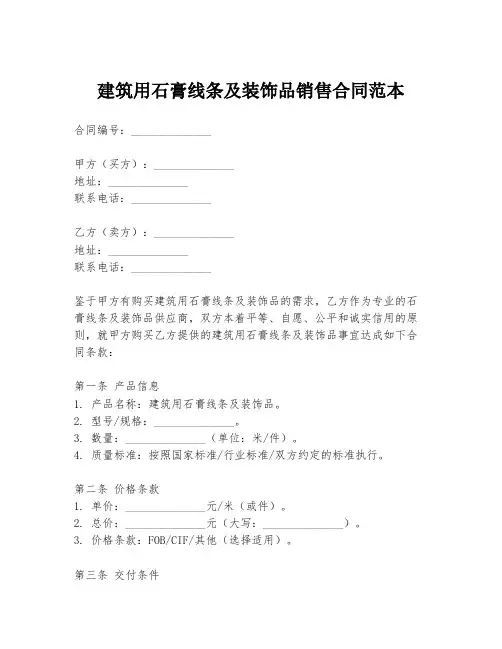 建筑用石膏线条及装饰品销售合同范本

合同编号：______________

甲方（买方）：______________
地址：______________
联系电话：______________

乙方（卖方）：______________
地址：______________
联系电话：______________

鉴于甲方有购买建筑用石膏线条及装饰品的需求，乙方作为专业的石膏线条及装饰品供应商，双方本着平等、自愿、公平和诚实信用的原则，就甲方购买乙方提供的建筑用石膏线条及装饰品事宜达成如下合同条款：

第一条 产品信息
1. 产品名称：建筑用石膏线条及装饰品。
2. 型号/规格：______________。
3. 数量：______________（单位：米/件）。
4. 质量标准：按照国家标准/行业标准/双方约定的标准执行。

第二条 价格条款
1. 单价：______________元/米（或件）。
2. 总价：______________元（大写：______________）。
3. 价格条款：FOB/CIF/其他（选择适用）。

第三条 交付条件